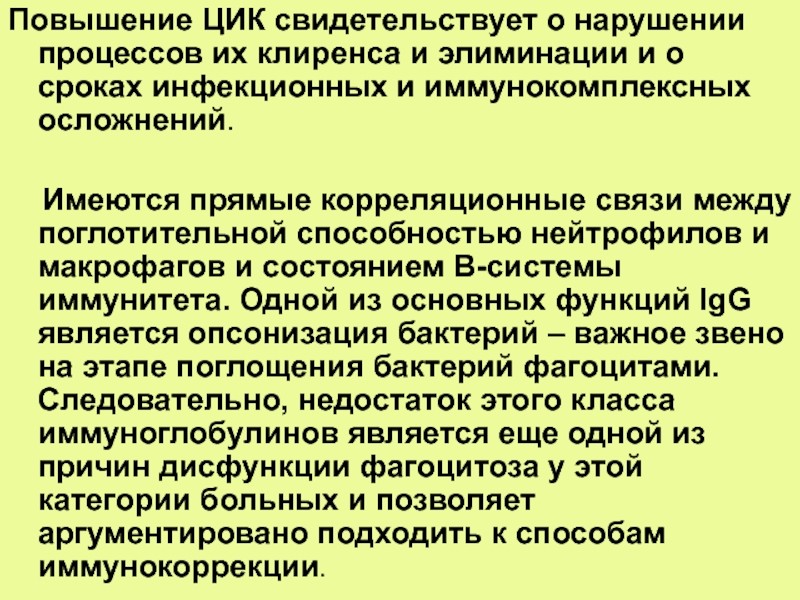 Повышение ЦИК свидетельствует о нарушении процессов их клиренса и элиминации и о сроках инфекционных и иммунокомплексных осложнений.

Имеются прямые корреляционные связи между поглотительной способностью нейтрофилов и макрофагов и состоянием В-системы иммунитета. Одной из основных функций IgG является опсонизация бактерий – важное звено на этапе поглощения бактерий фагоцитами. Следовательно, недостаток этого класса иммуноглобулинов является еще одной из причин дисфункции фагоцитоза у этой категории больных и позволяет аргументировано подходить к способам иммунокоррекции.